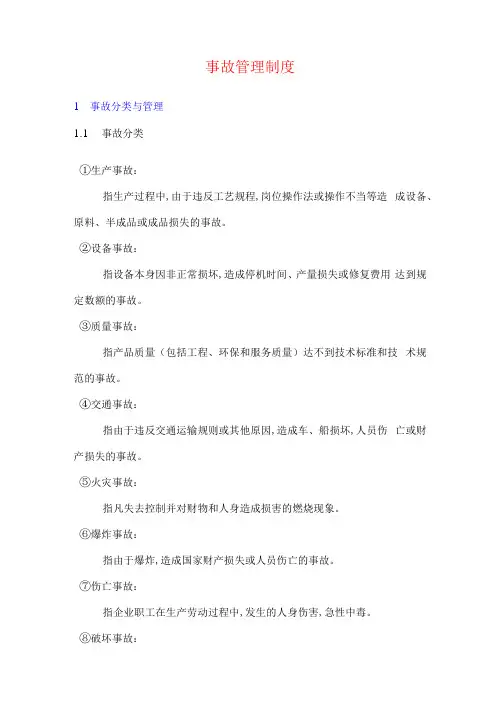 事故管理制度

1 事故分类与管理

1.1 事故分类

①生产事故：

指生产过程中，由于违反工艺规程，岗位操作法或操作不当等造 成设备、原料、半成品或成品损失的事故。

②设备事故：

指设备本身因非正常损坏，造成停机时间、产量损失或修复费用 达到规定数额的事故。

③质量事故：

指产品质量（包括工程、环保和服务质量）达不到技术标准和技 术规范的事故。

④交通事故：

指由于违反交通运输规则或其他原因，造成车、船损坏，人员伤 亡或财产损失的事故。

⑤火灾事故：

指凡失去控制并对财物和人身造成损害的燃烧现象。

⑥爆炸事故：

指由于爆炸，造成国家财产损失或人员伤亡的事故。

⑦伤亡事故：

指企业职工在生产劳动过程中，发生的人身伤害，急性中毒。

⑧破坏事故：